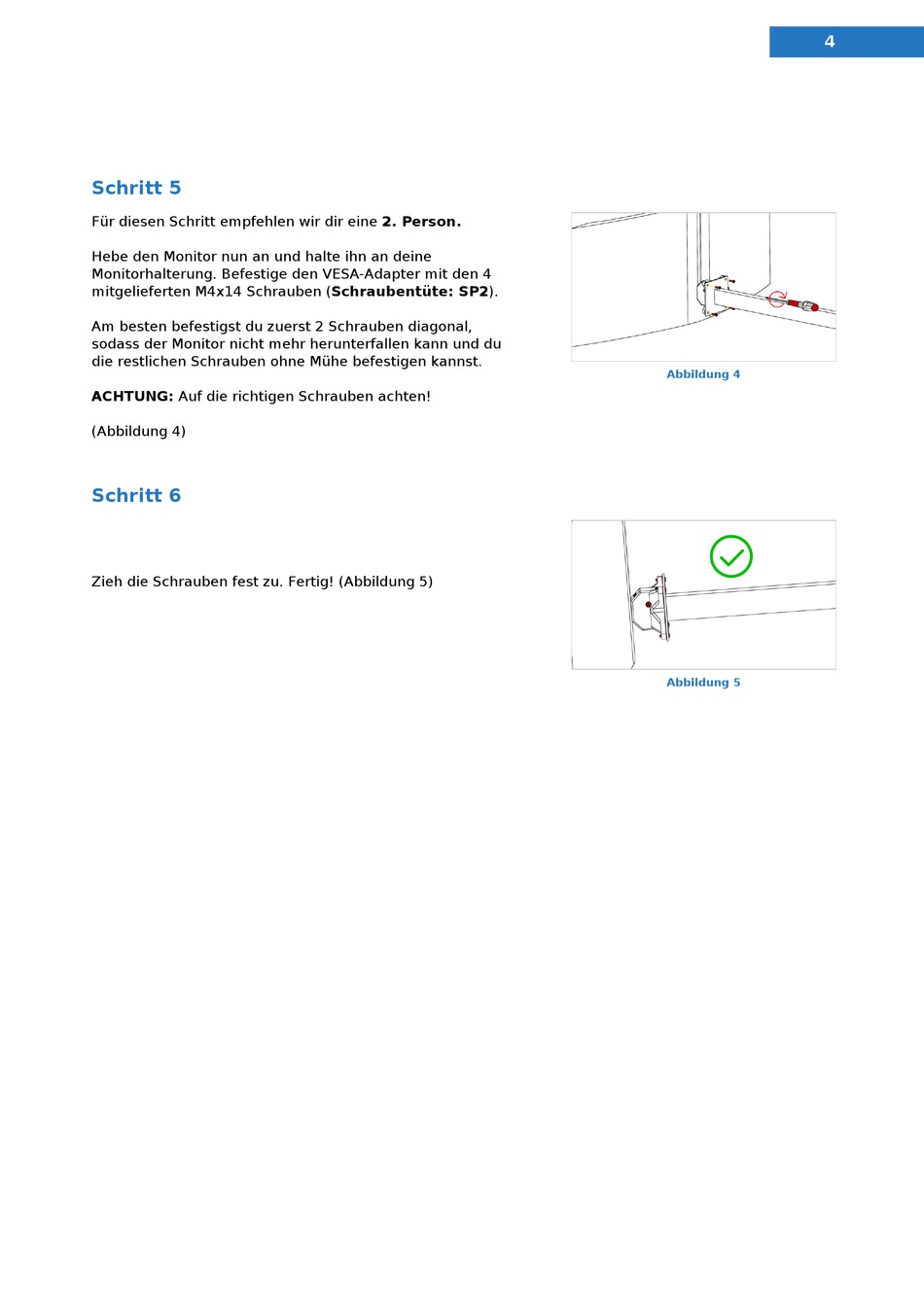 4

Schritt 5

Für diesen Schritt empfehlen wir dir eine 2. Person.

Hebe den Monitor nun an und halte ihn an deine Monitorhalterung. Befestige den VESA-Adapter mit den 4 mitgelieferten M4x14 Schrauben (Schraubentüte: SP2).

Am besten befestigst du zuerst 2 Schrauben diagonal, sodass der Monitor nicht mehr herunterfallen kann und du die restlichen Schrauben ohne Mühe befestigen kannst.

ACHTUNG: Auf die richtigen Schrauben achten!

(Abbildung 4)

Abbildung 4

Schritt 6

Zieh die Schrauben fest zu. Fertig! (Abbildung 5)

Abbildung 5